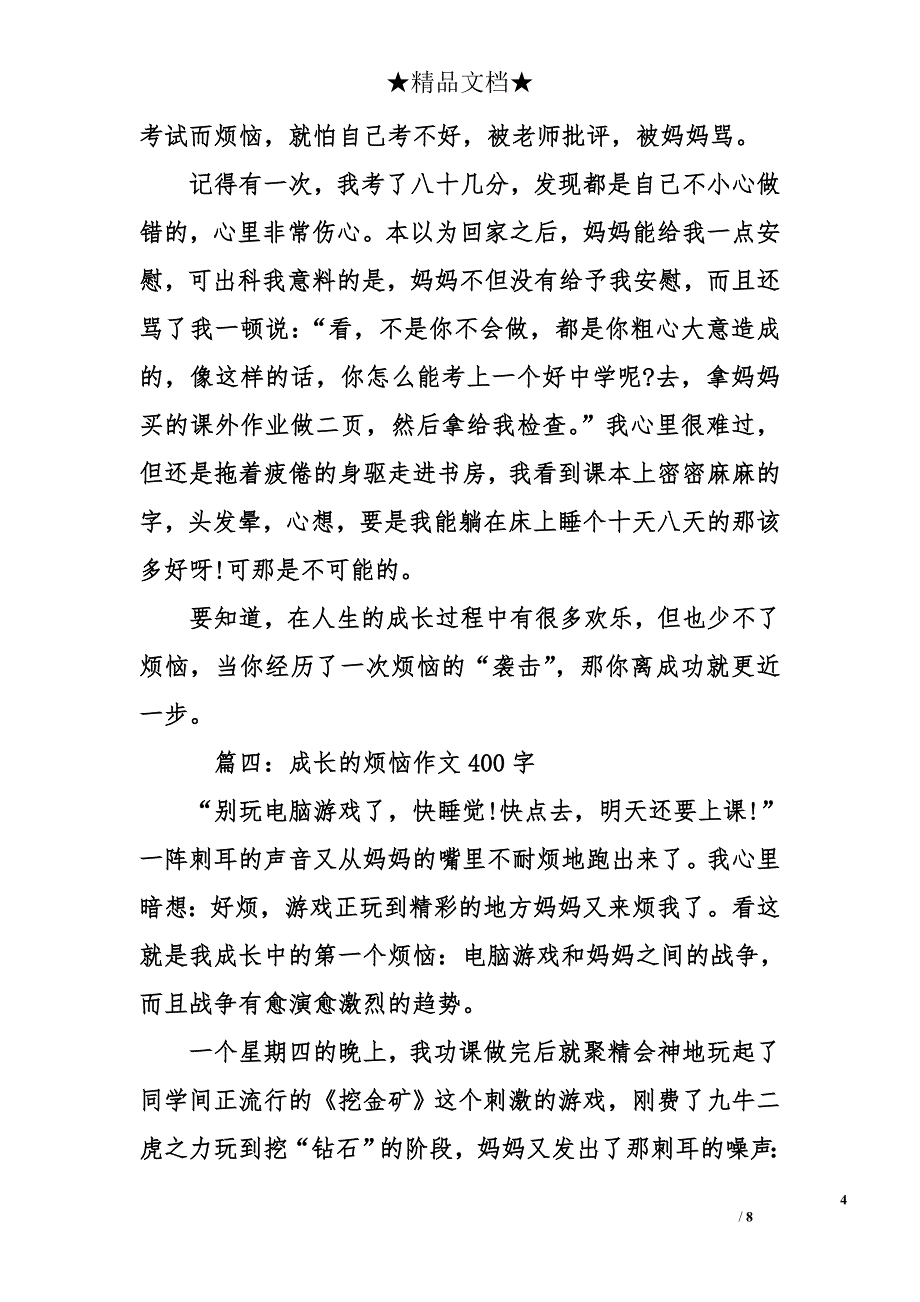 ★精品文档★

考试而烦恼，就怕自己考不好，被老师批评，被妈妈骂。

记得有一次，我考了八十几分，发现都是自己不小心做错的，心里非常伤心。本以为回家之后，妈妈能给我一点安慰，可出科我意料的是，妈妈不但没有给予我安慰，而且还骂了我一顿说：“看，不是你不会做，都是你粗心大意造成的，像这样的话，你怎么能考上一个好中学呢?去，拿妈妈买的课外作业做二页，然后拿给我检查。”我心里很难过，但还是拖着疲倦的身驱走进书房，我看到课本上密密麻麻的字，头发晕，心想，要是我能躺在床上睡个十天八天的那该多好呀!可那是不可能的。

要知道，在人生的成长过程中有很多欢乐，但也少不了烦恼，当你经历了一次烦恼的“袭击”，那你离成功就更近一步。

篇四：成长的烦恼作文 400 字

“别玩电脑游戏了，快睡觉!快点去，明天还要上课!”一阵刺耳的声音又从妈妈的嘴里不耐烦地跑出来了。我心里暗想：好烦，游戏正玩到精彩的地方妈妈又来烦我了。看这就是我成长中的第一个烦恼：电脑游戏和妈妈之间的战争，而且战争有愈演愈激烈的趋势。

一个星期四的晚上，我功课做完后就聚精会神地玩起了同学间正流行的《挖金矿》这个刺激的游戏，刚费了九牛二虎之力玩到挖“钻石”的阶段，妈妈又发出了那刺耳的噪声:

4

/ 8